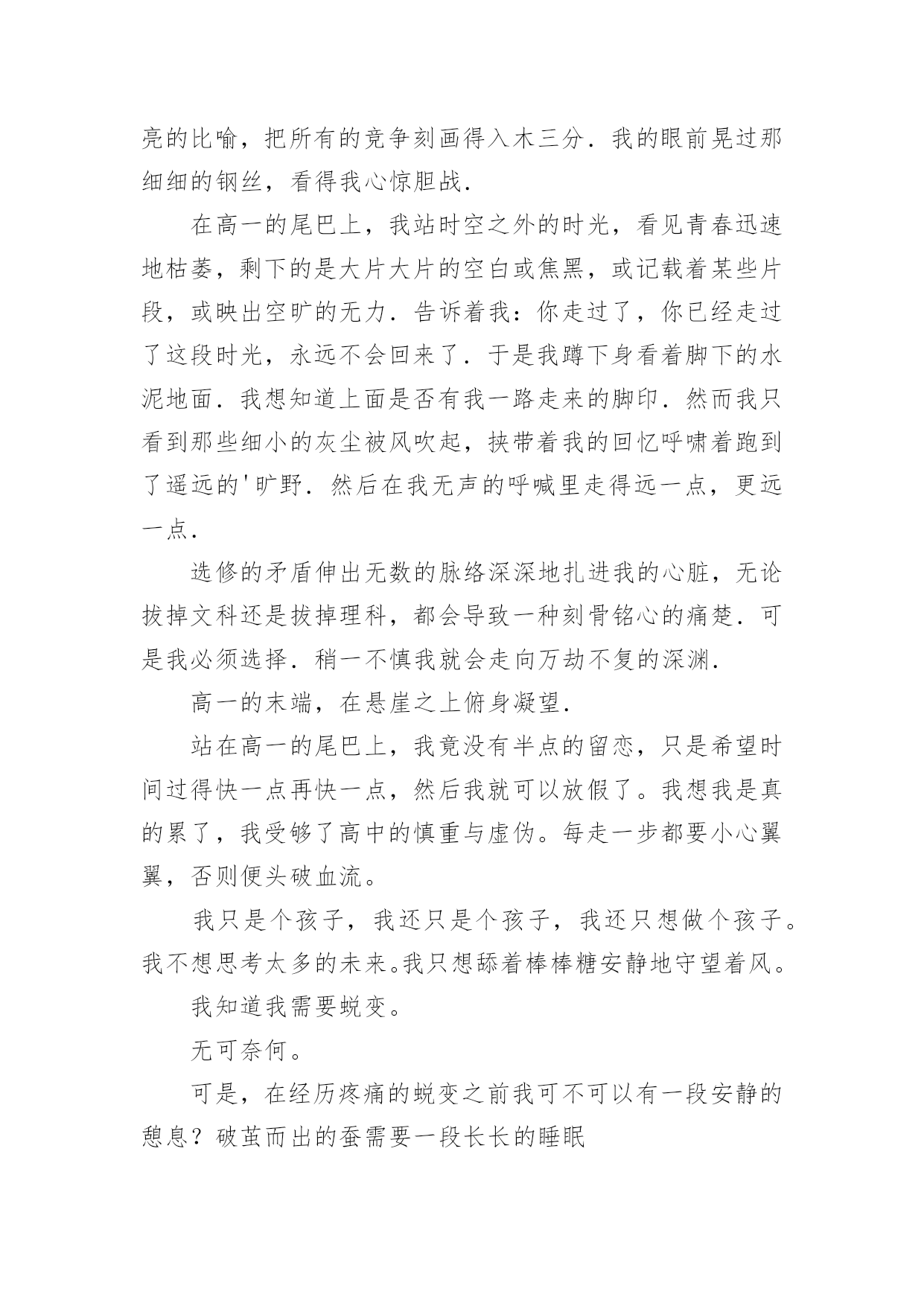 亮的比喻，把所有的竞争刻画得入木三分．我的眼前晃过那细细的钢丝，看得我心惊胆战．

在高一的尾巴上，我站时空之外的时光，看见青春迅速地枯萎，剩下的是大片大片的空白或焦黑，或记载着某些片段，或映出空旷的无力．告诉着我：你走过了，你已经走过了这段时光，永远不会回来了．于是我蹲下身看着脚下的水泥地面．我想知道上面是否有我一路走来的脚印．然而我只看到那些细小的灰尘被风吹起，挟带着我的回忆呼啸着跑到了遥远的'旷野．然后在我无声的呼喊里走得远一点，更远一点．

选修的矛盾伸出无数的脉络深深地扎进我的心脏，无论拔掉文科还是拔掉理科，都会导致一种刻骨铭心的痛楚．可是我必须选择．稍一不慎我就会走向万劫不复的深渊．

高一的末端，在悬崖之上俯身凝望．

站在高一的尾巴上，我竟没有半点的留恋，只是希望时间过得快一点再快一点，然后我就可以放假了。我想我是真的累了，我受够了高中的慎重与虚伪。每走一步都要小心翼翼，否则便头破血流。

我只是个孩子，我还只是个孩子，我还只想做个孩子。我不想思考太多的未来。我只想舔着棒棒糖安静地守望着风。

我知道我需要蜕变。

无可奈何。

可是，在经历疼痛的蜕变之前我可不可以有一段安静的憩息？破茧而出的蚕需要一段长长的睡眠